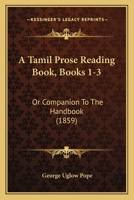 KESSINGER'S LEGACY REPRINTS

A Tamil Prose Reading Book, Books 1-3

Or Companion To The Handbook (1859)

George Uglow Pope